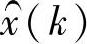 $\hat{x}(k)$